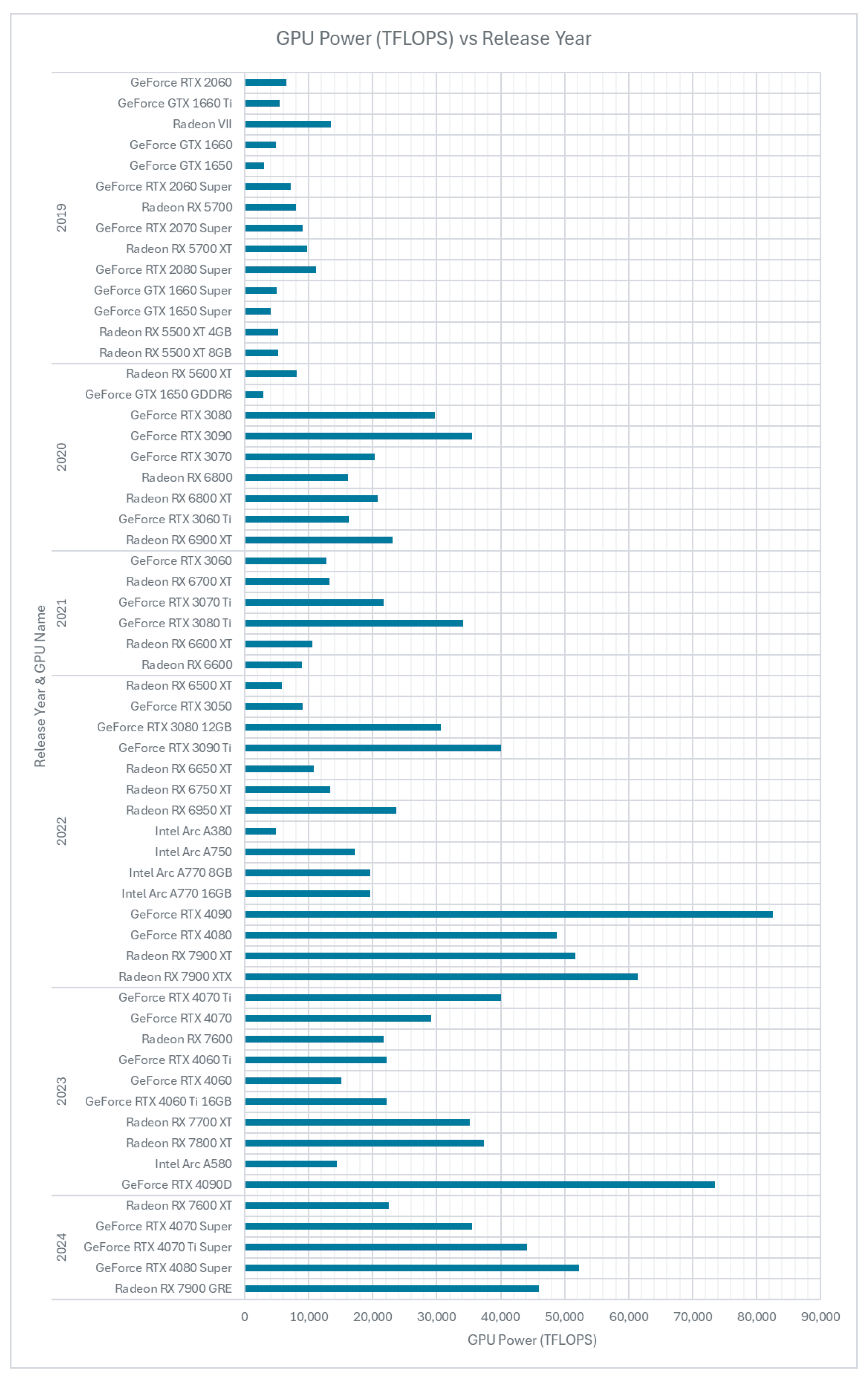 GPU Power (TFLOPS) vs Release Year

Release Year & GPU Name

2019
GeForce RTX 2060
GeForce GTX 1660 Ti
Radeon VII
GeForce GTX 1660
GeForce GTX 1650
GeForce RTX 2060 Super
Radeon RX 5700
GeForce RTX 2070 Super
Radeon RX 5700 XT
GeForce RTX 2080 Super
GeForce GTX 1660 Super
GeForce GTX 1650 Super
Radeon RX 5500 XT 4GB
Radeon RX 5500 XT 8GB

2020
Radeon RX 5600 XT
GeForce GTX 1650 GDDR6
GeForce RTX 3080
GeForce RTX 3090
GeForce RTX 3070
Radeon RX 6800
Radeon RX 6800 XT
GeForce RTX 3060 Ti
Radeon RX 6900 XT

2021
GeForce RTX 3060
Radeon RX 6700 XT
GeForce RTX 3070 Ti
GeForce RTX 3080 Ti
Radeon RX 6600 XT
Radeon RX 6600

2022
Radeon RX 6500 XT
GeForce RTX 3050
GeForce RTX 3080 12GB
GeForce RTX 3090 Ti
Radeon RX 6650 XT
Radeon RX 6750 XT
Radeon RX 6950 XT
Intel Arc A380
Intel Arc A750
Intel Arc A770 8GB
Intel Arc A770 16GB
GeForce RTX 4090
GeForce RTX 4080
Radeon RX 7900 XT
Radeon RX 7900 XTX

2023
GeForce RTX 4070 Ti
GeForce RTX 4070
Radeon RX 7600
GeForce RTX 4060 Ti
GeForce RTX 4060
GeForce RTX 4060 Ti 16GB
Radeon RX 7700 XT
Radeon RX 7800 XT
Intel Arc A580
GeForce RTX 4090D

2024
Radeon RX 7600 XT
GeForce RTX 4070 Super
GeForce RTX 4070 Ti Super
GeForce RTX 4080 Super
Radeon RX 7900 GRE

0 10,000 20,000 30,000 40,000 50,000 60,000 70,000 80,000 90,000
GPU Power (TFLOPS)